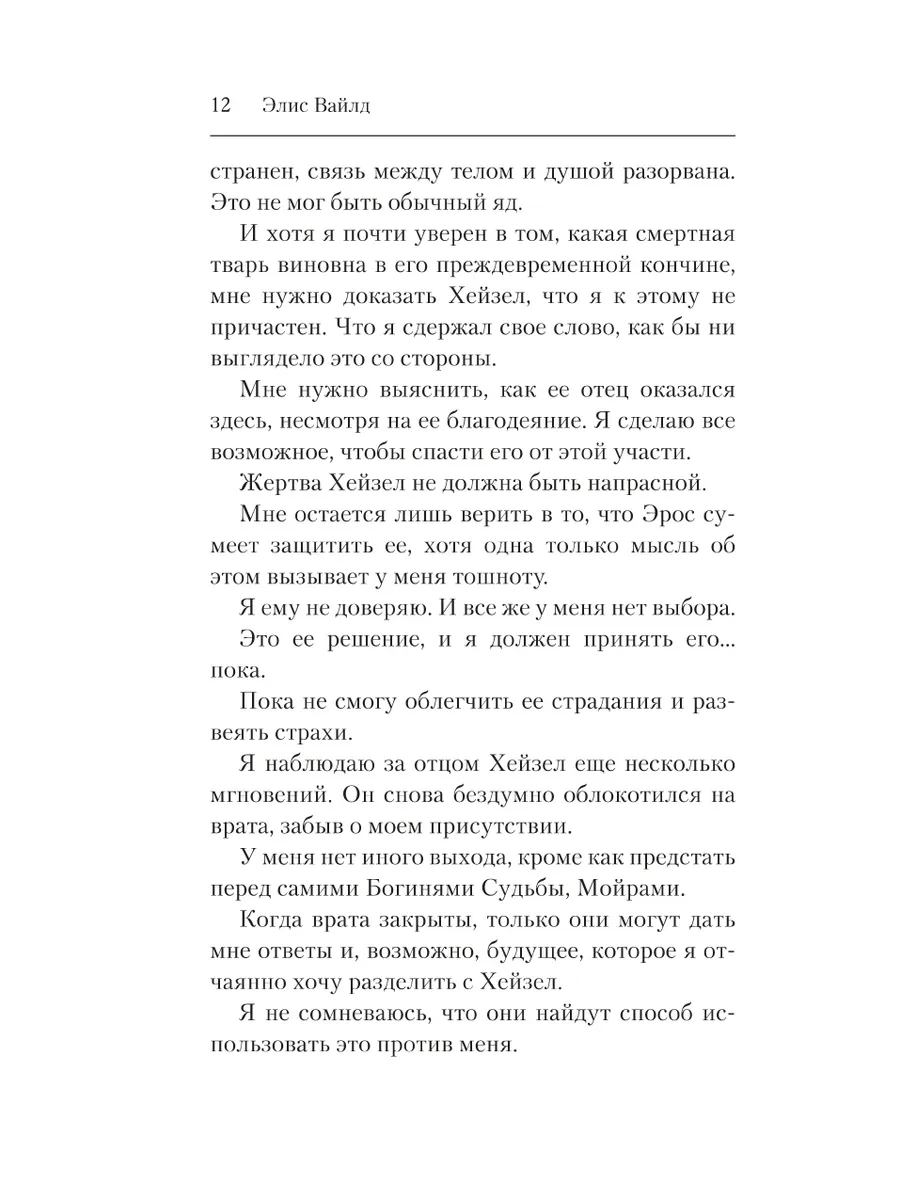 12 Элис Вайлд

странен, связь между телом и душой разорвана. Это не мог быть обычный яд.

И хотя я почти уверен в том, какая смертная тварь виновна в его преждевременной кончине, мне нужно доказать Хейзел, что я к этому не причастен. Что я сдержал свое слово, как бы ни выглядело это со стороны.

Мне нужно выяснить, как ее отец оказался здесь, несмотря на ее благодеяние. Я сделаю все возможное, чтобы спасти его от этой участи.

Жертва Хейзел не должна быть напрасной.

Мне остается лишь верить в то, что Эрос сумеет защитить ее, хотя одна только мысль об этом вызывает у меня тошноту.

Я ему не доверяю. И все же у меня нет выбора.

Это ее решение, и я должен принять его... пока.

Пока не смогу облегчить ее страдания и развеять страхи.

Я наблюдаю за отцом Хейзел еще несколько мгновений. Он снова бездумно облокотился на врата, забыв о моем присутствии.

У меня нет иного выхода, кроме как предстать перед самими Богинями Судьбы, Мойрами.

Когда врата закрыты, только они могут дать мне ответы и, возможно, будущее, которое я отчаянно хочу разделить с Хейзел.

Я не сомневаюсь, что они найдут способ использовать это против меня.